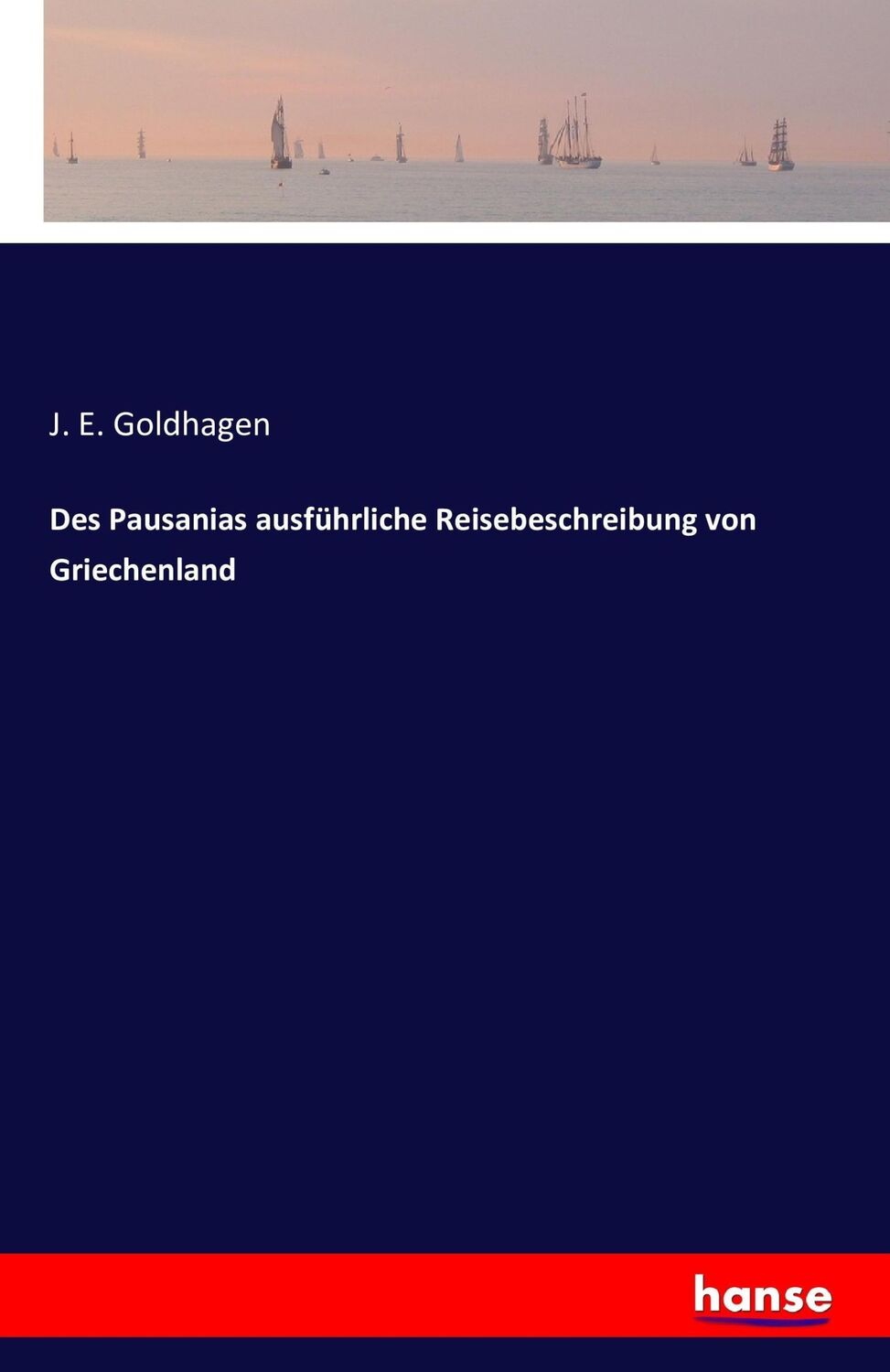 J. E. Goldhagen

Des Pausanias ausführliche Reisebeschreibung von Griechenland

hanse